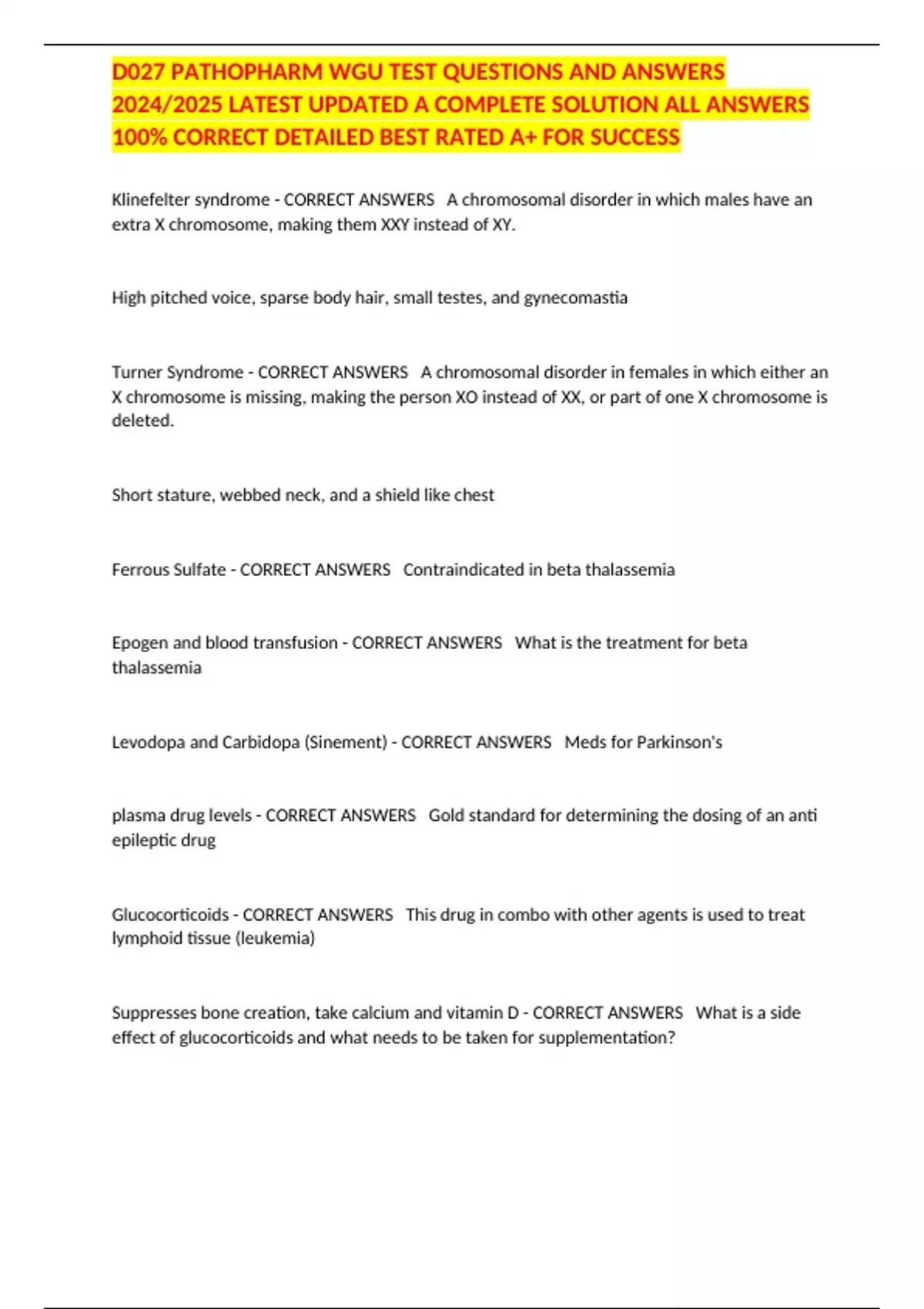 D027 PATHOPHARM WGU TEST QUESTIONS AND ANSWERS 2024/2025 LATEST UPDATED A COMPLETE SOLUTION ALL ANSWERS 100% CORRECT DETAILED BEST RATED A+ FOR SUCCESS

Klinefelter syndrome - CORRECT ANSWERS A chromosomal disorder in which males have an extra X chromosome, making them XXY instead of XY.

High pitched voice, sparse body hair, small testes, and gynecomastia

Turner Syndrome - CORRECT ANSWERS A chromosomal disorder in females in which either an X chromosome is missing, making the person XO instead of XX, or part of one X chromosome is deleted.

Short stature, webbed neck, and a shield like chest

Ferrous Sulfate - CORRECT ANSWERS Contraindicated in beta thalassemia

Epogen and blood transfusion - CORRECT ANSWERS What is the treatment for beta thalassemia

Levodopa and Carbidopa (Sinement) - CORRECT ANSWERS Meds for Parkinson's

plasma drug levels - CORRECT ANSWERS Gold standard for determining the dosing of an anti epileptic drug

Glucocorticoids - CORRECT ANSWERS This drug in combo with other agents is used to treat lymphoid tissue (leukemia)

Suppresses bone creation, take calcium and vitamin D - CORRECT ANSWERS What is a side effect of glucocorticoids and what needs to be taken for supplementation?